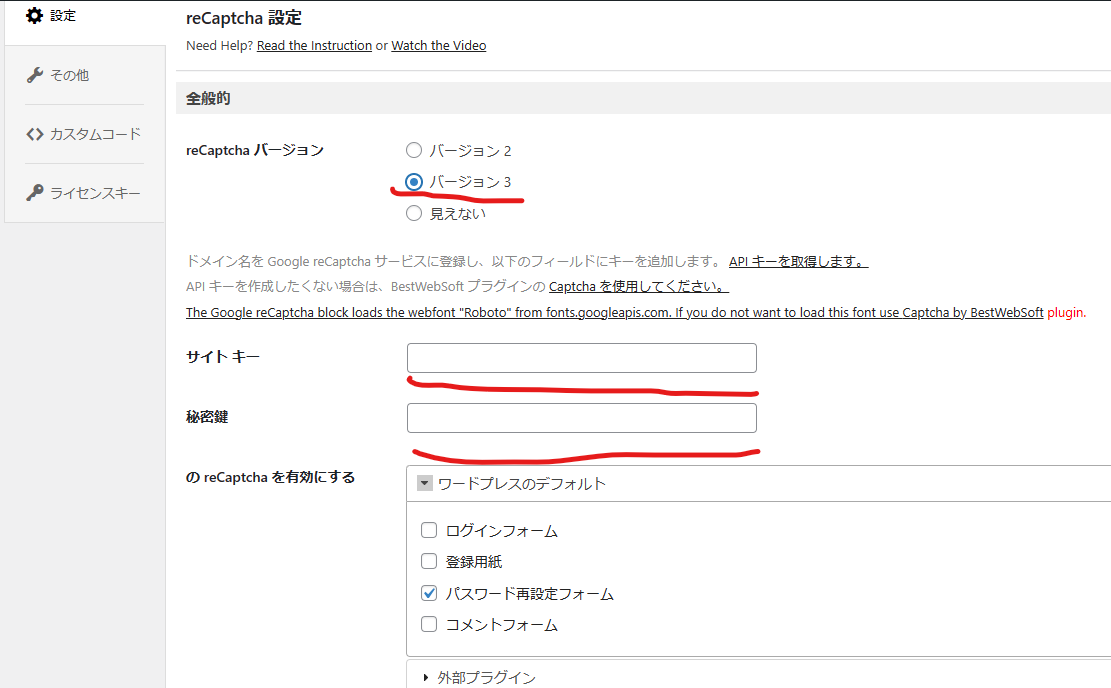 設定

その他

カスタムコード

ライセンスキー

reCaptcha 設定

Need Help? Read the Instruction or Watch the Video

全般的

reCaptcha バージョン

バージョン 2
バージョン 3
見えない

ドメイン名を Google reCaptcha サービスに登録し、以下のフィールドにキーを追加します。 API キーを取得します。

API キーを作成したくない場合は、BestWebSoft プラグインの Captcha を使用してください。

The Google reCaptcha block loads the webfont "Roboto" from fonts.googleapis.com. If you do not want to load this font use Captcha by BestWebSoft plugin.

サイト キー

秘密鍵

の reCaptcha を有効にする

ワードプレスのデフォルト

ログインフォーム
登録用紙
パスワード再設定フォーム
コメントフォーム

外部プラグイン